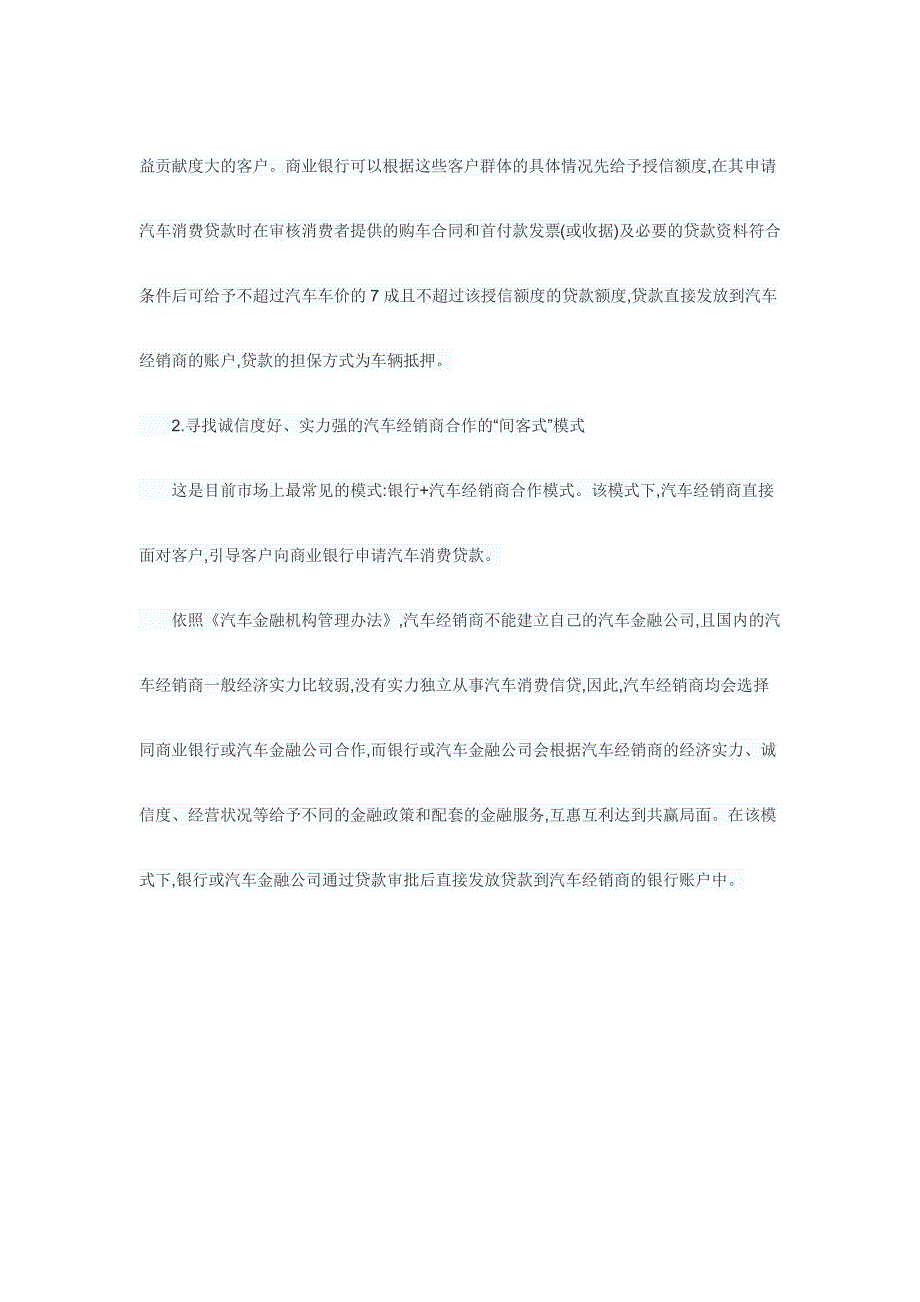 益贡献度大的客户。商业银行可以根据这些客户群体的具体情况先给予授信额度,在其申请汽车消费贷款时在审核消费者提供的购车合同和首付款发票(或收据)及必要的贷款资料符合条件后可给予不超过汽车车价的 7 成且不超过该授信额度的贷款额度,贷款直接发放到汽车经销商的账户,贷款的担保方式为车辆抵押。

2.寻找诚信度好、实力强的汽车经销商合作的“间客式”模式

这是目前市场上最常见的模式:银行+汽车经销商合作模式。该模式下,汽车经销商直接面对客户,引导客户向商业银行申请汽车消费贷款。

依照《汽车金融机构管理办法》,汽车经销商不能建立自己的汽车金融公司,且国内的汽车经销商一般经济实力比较弱,没有实力独立从事汽车消费信贷,因此,汽车经销商均会选择同商业银行或汽车金融公司合作,而银行或汽车金融公司会根据汽车经销商的经济实力、诚信度、经营状况等给予不同的金融政策和配套的金融服务,互惠互利达到共赢局面。在该模式下,银行或汽车金融公司通过贷款审批后直接发放贷款到汽车经销商的银行账户中。